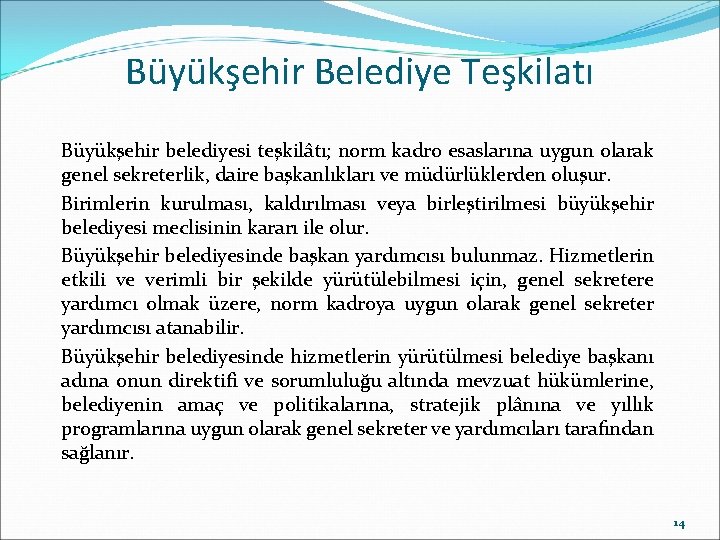 Büyükşehir Belediye Teşkilatı

Büyükşehir belediyesi teşkilâtı; norm kadro esaslarına uygun olarak genel sekreterlik, daire başkanlıkları ve müdürlüklerden oluşur.

Birimlerin kurulması, kaldırılması veya birleştirilmesi büyükşehir belediyesi meclisinin kararı ile olur.

Büyükşehir belediyesinde başkan yardımcısı bulunmaz. Hizmetlerin etkili ve verimli bir şekilde yürütülebilmesi için, genel sekretere yardımcı olmak üzere, norm kadroya uygun olarak genel sekreter yardımcısı atanabilir.

Büyükşehir belediyesinde hizmetlerin yürütülmesi belediye başkanı adına onun direktifi ve sorumluluğu altında mevzuat hükümlerine, belediyenin amaç ve politikalarına, stratejik plânına ve yıllık programlarına uygun olarak genel sekreter ve yardımcıları tarafından sağlanır.

14